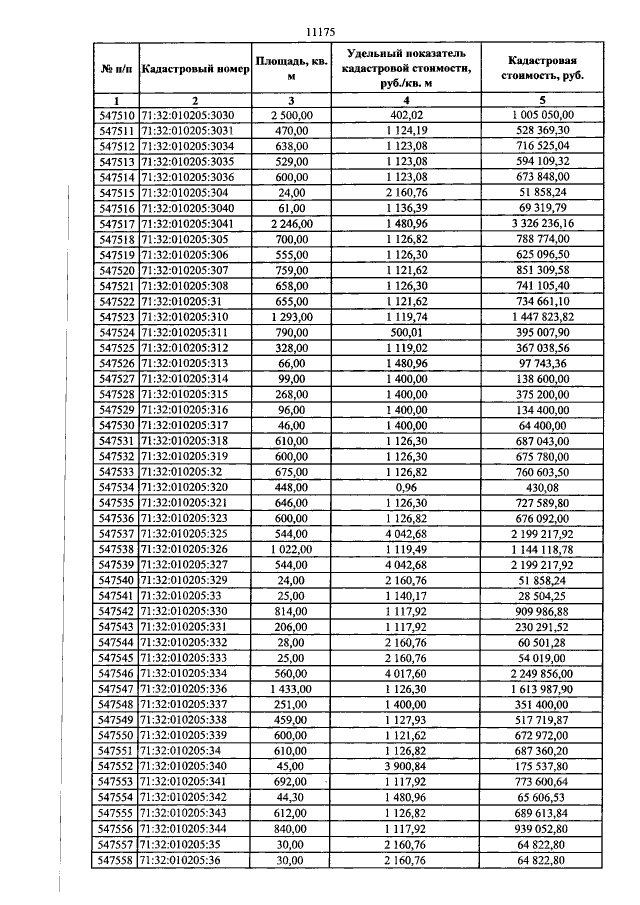 11175

| № п/п | Кадастровый номер | Площадь, кв. м | Удельный показатель кадастровой стоимости, руб./кв. м | Кадастровая стоимость, руб. |
|---|---|---|---|---|
| 1 | 2 | 3 | 4 | 5 |
| 547510 | 71:32:010205:3030 | 2 500,00 | 402,02 | 1 005 050,00 |
| 547511 | 71:32:010205:3031 | 470,00 | 1 124,19 | 528 369,30 |
| 547512 | 71:32:010205:3034 | 638,00 | 1 123,08 | 716 525,04 |
| 547513 | 71:32:010205:3035 | 529,00 | 1 123,08 | 594 109,32 |
| 547514 | 71:32:010205:3036 | 600,00 | 1 123,08 | 673 848,00 |
| 547515 | 71:32:010205:304 | 24,00 | 2 160,76 | 51 858,24 |
| 547516 | 71:32:010205:3040 | 61,00 | 1 136,39 | 69 319,79 |
| 547517 | 71:32:010205:3041 | 2 246,00 | 1 480,96 | 3 326 236,16 |
| 547518 | 71:32:010205:305 | 700,00 | 1 126,82 | 788 774,00 |
| 547519 | 71:32:010205:306 | 555,00 | 1 126,30 | 625 096,50 |
| 547520 | 71:32:010205:307 | 759,00 | 1 121,62 | 851 309,58 |
| 547521 | 71:32:010205:308 | 658,00 | 1 126,30 | 741 105,40 |
| 547522 | 71:32:010205:31 | 655,00 | 1 121,62 | 734 661,10 |
| 547523 | 71:32:010205:310 | 1 293,00 | 1 119,74 | 1 447 823,82 |
| 547524 | 71:32:010205:311 | 790,00 | 500,01 | 395 007,90 |
| 547525 | 71:32:010205:312 | 328,00 | 1 119,02 | 367 038,56 |
| 547526 | 71:32:010205:313 | 66,00 | 1 480,96 | 97 743,36 |
| 547527 | 71:32:010205:314 | 99,00 | 1 400,00 | 138 600,00 |
| 547528 | 71:32:010205:315 | 268,00 | 1 400,00 | 375 200,00 |
| 547529 | 71:32:010205:316 | 96,00 | 1 400,00 | 134 400,00 |
| 547530 | 71:32:010205:317 | 46,00 | 1 400,00 | 64 400,00 |
| 547531 | 71:32:010205:318 | 610,00 | 1 126,30 | 687 043,00 |
| 547532 | 71:32:010205:319 | 600,00 | 1 126,30 | 675 780,00 |
| 547533 | 71:32:010205:32 | 675,00 | 1 126,82 | 760 603,50 |
| 547534 | 71:32:010205:320 | 448,00 | 0,96 | 430,08 |
| 547535 | 71:32:010205:321 | 646,00 | 1 126,30 | 727 589,80 |
| 547536 | 71:32:010205:323 | 600,00 | 1 126,82 | 676 092,00 |
| 547537 | 71:32:010205:325 | 544,00 | 4 042,68 | 2 199 217,92 |
| 547538 | 71:32:010205:326 | 1 022,00 | 1 119,49 | 1 144 118,78 |
| 547539 | 71:32:010205:327 | 544,00 | 4 042,68 | 2 199 217,92 |
| 547540 | 71:32:010205:329 | 24,00 | 2 160,76 | 51 858,24 |
| 547541 | 71:32:010205:33 | 25,00 | 1 140,17 | 28 504,25 |
| 547542 | 71:32:010205:330 | 814,00 | 1 117,92 | 909 986,88 |
| 547543 | 71:32:010205:331 | 206,00 | 1 117,92 | 230 291,52 |
| 547544 | 71:32:010205:332 | 28,00 | 2 160,76 | 60 501,28 |
| 547545 | 71:32:010205:333 | 25,00 | 2 160,76 | 54 019,00 |
| 547546 | 71:32:010205:334 | 560,00 | 4 017,60 | 2 249 856,00 |
| 547547 | 71:32:010205:336 | 1 433,00 | 1 126,30 | 1 613 987,90 |
| 547548 | 71:32:010205:337 | 251,00 | 1 400,00 | 351 400,00 |
| 547549 | 71:32:010205:338 | 459,00 | 1 127,93 | 517 719,87 |
| 547550 | 71:32:010205:339 | 600,00 | 1 121,62 | 672 972,00 |
| 547551 | 71:32:010205:34 | 610,00 | 1 126,82 | 687 360,20 |
| 547552 | 71:32:010205:340 | 45,00 | 3 900,84 | 175 537,80 |
| 547553 | 71:32:010205:341 | 692,00 | 1 117,92 | 773 600,64 |
| 547554 | 71:32:010205:342 | 44,30 | 1 480,96 | 65 606,53 |
| 547555 | 71:32:010205:343 | 612,00 | 1 126,82 | 689 613,84 |
| 547556 | 71:32:010205:344 | 840,00 | 1 117,92 | 939 052,80 |
| 547557 | 71:32:010205:35 | 30,00 | 2 160,76 | 64 822,80 |
| 547558 | 71:32:010205:36 | 30,00 | 2 160,76 | 64 822,80 |